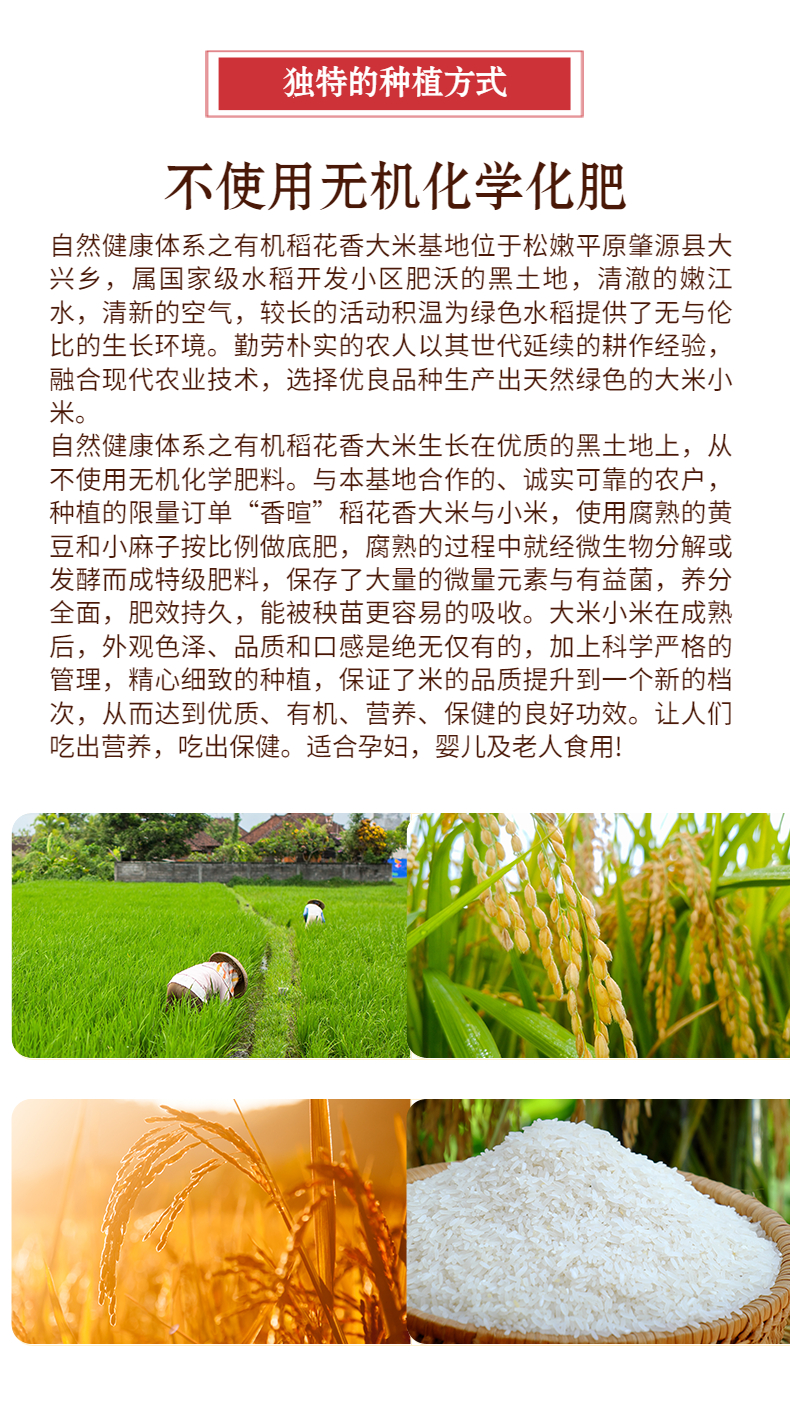 独特的种植方式

不使用无机化学化肥

自然健康体系之有机稻花香大米基地位于松嫩平原肇源县大兴乡，属国家级水稻开发小区肥沃的黑土地，清澈的嫩江水，清新的空气，较长的活动积温为绿色水稻提供了无与伦比的生长环境。勤劳朴实的农人以其世代延续的耕作经验，融合现代农业技术，选择优良品种生产出天然绿色的大米小米。

自然健康体系之有机稻花香大米生长在优质的黑土地上，从不使用无机化学肥料。与本基地合作的、诚实可靠的农户，种植的限量订单“香暄”稻花香大米与小米，使用腐熟的黄豆和小麻子按比例做底肥，腐熟的过程中就经微生物分解或发酵而成特级肥料，保存了大量的微量元素与有益菌，养分全面，肥效持久，能被秧苗更容易的吸收。大米小米在成熟后，外观色泽、品质和口感是绝无仅有的，加上科学严格的管理，精心细致的种植，保证了米的品质提升到一个新的档次，从而达到优质、有机、营养、保健的良好功效。让人们吃出营养，吃出保健。适合孕妇，婴儿及老人食用!